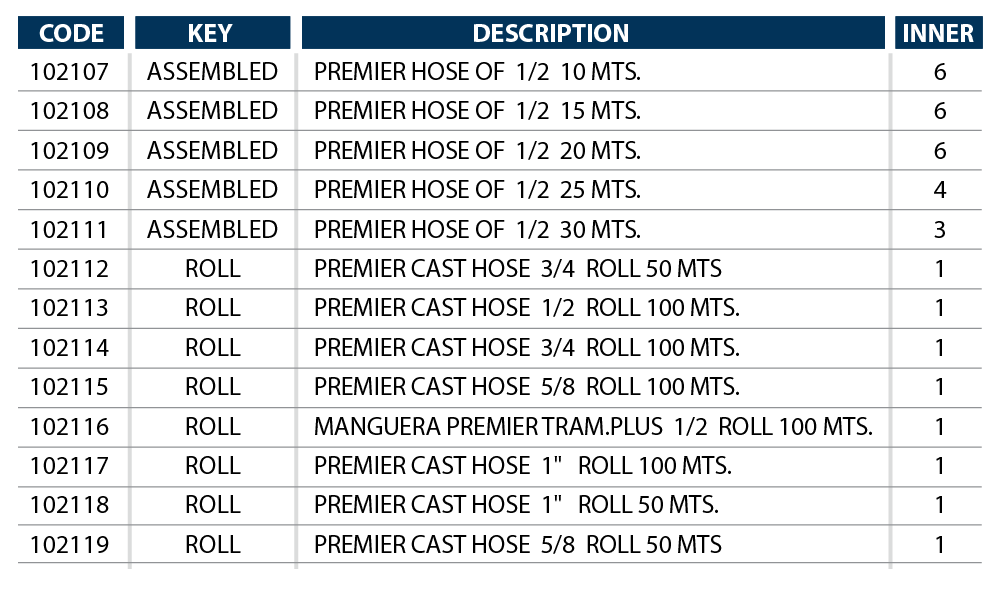 | CODE | KEY | DESCRIPTION | INNER |
|---|---|---|---|
| 102107 | ASSEMBLED | PREMIER HOSE OF 1/2 10 MTS. | 6 |
| 102108 | ASSEMBLED | PREMIER HOSE OF 1/2 15 MTS. | 6 |
| 102109 | ASSEMBLED | PREMIER HOSE OF 1/2 20 MTS. | 6 |
| 102110 | ASSEMBLED | PREMIER HOSE OF 1/2 25 MTS. | 4 |
| 102111 | ASSEMBLED | PREMIER HOSE OF 1/2 30 MTS. | 3 |
| 102112 | ROLL | PREMIER CAST HOSE 3/4 ROLL 50 MTS | 1 |
| 102113 | ROLL | PREMIER CAST HOSE 1/2 ROLL 100 MTS. | 1 |
| 102114 | ROLL | PREMIER CAST HOSE 3/4 ROLL 100 MTS. | 1 |
| 102115 | ROLL | PREMIER CAST HOSE 5/8 ROLL 100 MTS. | 1 |
| 102116 | ROLL | MANGUERA PREMIER TRAM.PLUS 1/2 ROLL 100 MTS. | 1 |
| 102117 | ROLL | PREMIER CAST HOSE 1" ROLL 100 MTS. | 1 |
| 102118 | ROLL | PREMIER CAST HOSE 1" ROLL 50 MTS. | 1 |
| 102119 | ROLL | PREMIER CAST HOSE 5/8 ROLL 50 MTS | 1 |